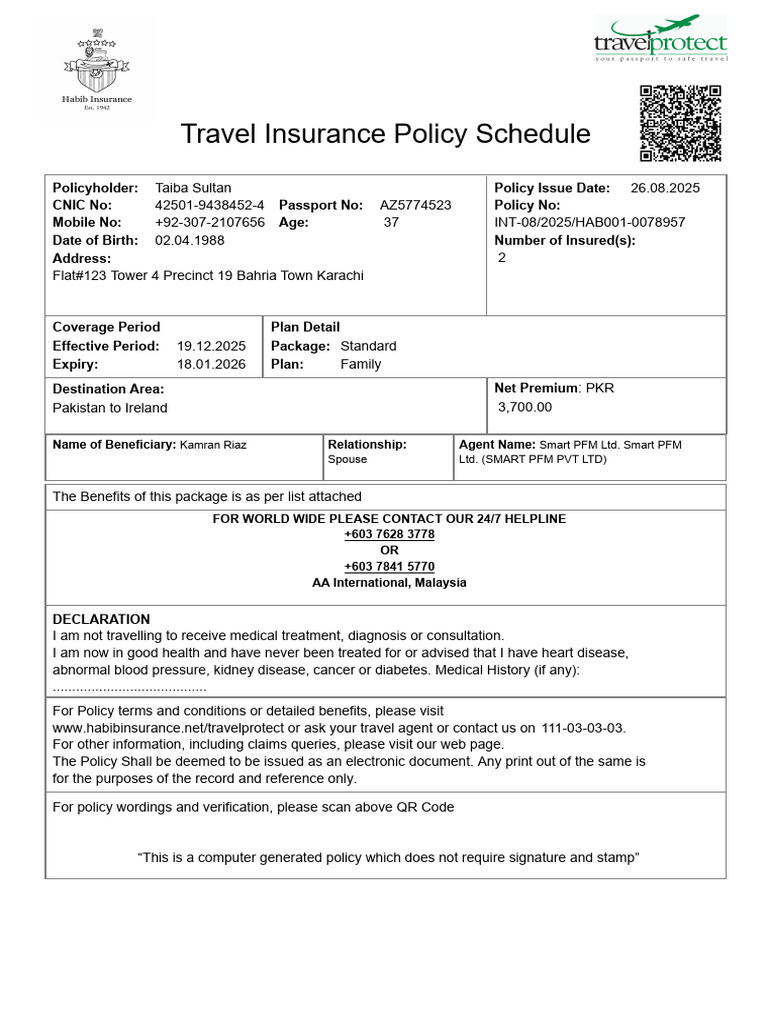 Habib Insurance
Est. 1942

travelprotect
your passport to safe travel

Travel Insurance Policy Schedule

Policyholder: Taiba Sultan
CNIC No: 42501-9438452-4 Passport No: AZ5774523
Mobile No: +92-307-2107656 Age: 37
Date of Birth: 02.04.1988
Address:
Flat#123 Tower 4 Precinct 19 Bahria Town Karachi

Policy Issue Date: 26.08.2025
Policy No:
INT-08/2025/HAB001-0078957
Number of Insured(s):
2

Coverage Period
Effective Period: 19.12.2025
Expiry: 18.01.2026

Plan Detail
Package: Standard
Plan: Family

Destination Area:
Pakistan to Ireland

Net Premium: PKR
3,700.00

Name of Beneficiary: Kamran Riaz

Relationship:
Spouse

Agent Name: Smart PFM Ltd. Smart PFM Ltd. (SMART PFM PVT LTD)

The Benefits of this package is as per list attached

FOR WORLD WIDE PLEASE CONTACT OUR 24/7 HELPLINE
+603 7628 3778
OR
+603 7841 5770
AA International, Malaysia

DECLARATION
I am not travelling to receive medical treatment, diagnosis or consultation.
I am now in good health and have never been treated for or advised that I have heart disease, abnormal blood pressure, kidney disease, cancer or diabetes. Medical History (if any):

For Policy terms and conditions or detailed benefits, please visit www.habibinsurance.net/travelprotect or ask your travel agent or contact us on 111-03-03-03.
For other information, including claims queries, please visit our web page.
The Policy Shall be deemed to be issued as an electronic document. Any print out of the same is for the purposes of the record and reference only.

For policy wordings and verification, please scan above QR Code

"This is a computer generated policy which does not require signature and stamp"